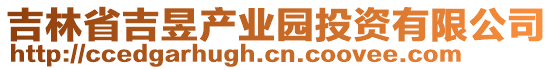 吉林省吉昱产业园投资有限公司
http://ccedgarhugh.cn.coovee.com